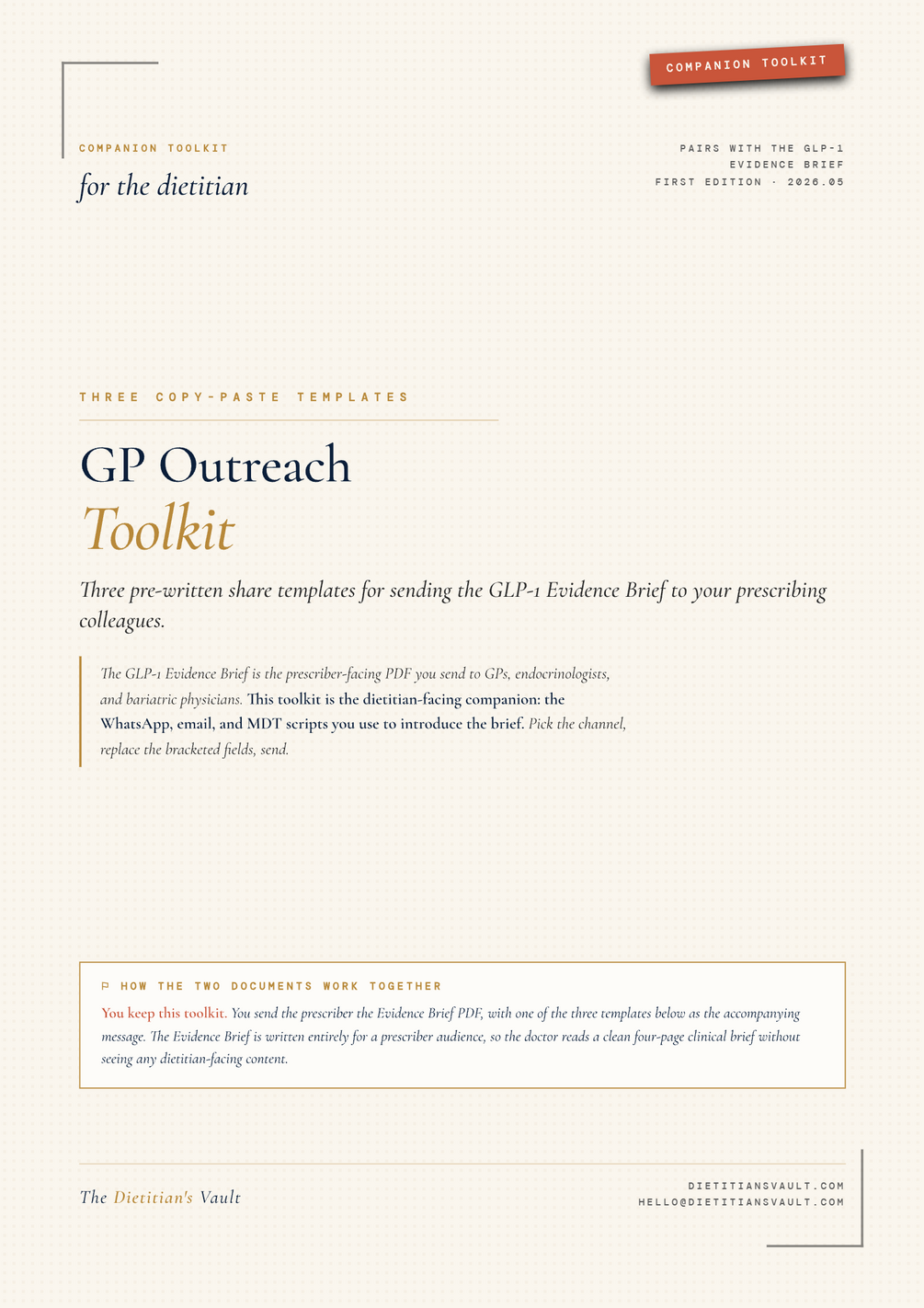 COMPANION TOOLKIT

COMPANION TOOLKIT
for the dietitian

PAIRS WITH THE GLP-1
EVIDENCE BRIEF
FIRST EDITION · 2026.05

THREE COPY-PASTE TEMPLATES

GP Outreach
Toolkit

Three pre-written share templates for sending the GLP-1 Evidence Brief to your prescribing colleagues.

The GLP-1 Evidence Brief is the prescriber-facing PDF you send to GPs, endocrinologists, and bariatric physicians. This toolkit is the dietitian-facing companion: the WhatsApp, email, and MDT scripts you use to introduce the brief. Pick the channel, replace the bracketed fields, send.

HOW THE TWO DOCUMENTS WORK TOGETHER

You keep this toolkit. You send the prescriber the Evidence Brief PDF, with one of the three templates below as the accompanying message. The Evidence Brief is written entirely for a prescriber audience, so the doctor reads a clean four-page clinical brief without seeing any dietitian-facing content.

The Dietitian's Vault

DIETITIANSVAULT.COM
HELLO@DIETITIANSVAULT.COM